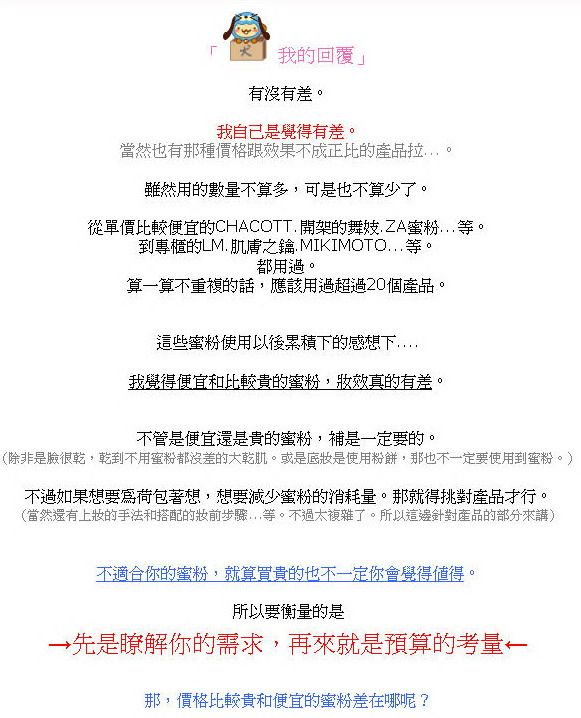 「 犬 我的回覆」

有沒有差。

我自己是覺得有差。
當然也有那種價格跟效果不成正比的產品拉...。

雖然用的數量不算多，可是也不算少了。

從單價比較便宜的CHACOTT.開架的舞妓.ZA蜜粉...等。
到專櫃的LM.肌膚之鑰.MIKIMOTO...等。
都用過。
算一算不重複的話，應該用過超過20個產品。

這些蜜粉使用以後累積下的感想下....

我覺得便宜和比較貴的蜜粉，妝效真的有差。

不管是便宜還是貴的蜜粉，補是一定要的。
(除非是臉很乾，乾到不用蜜粉都沒差的大乾肌。或是底妝是使用粉餅，那也不一定要使用到蜜粉。)

不過如果想要為荷包著想，想要減少蜜粉的消耗量。那就得挑對產品才行。
(當然還有上妝的手法和搭配的妝前步驟...等。不過太複雜了。所以這邊針對產品的部分來講)

不適合你的蜜粉，就算買貴的也不一定你會覺得值得。

所以要衡量的是
→先是瞭解你的需求，再來就是預算的考量←

那，價格比較貴和便宜的蜜粉差在哪呢？